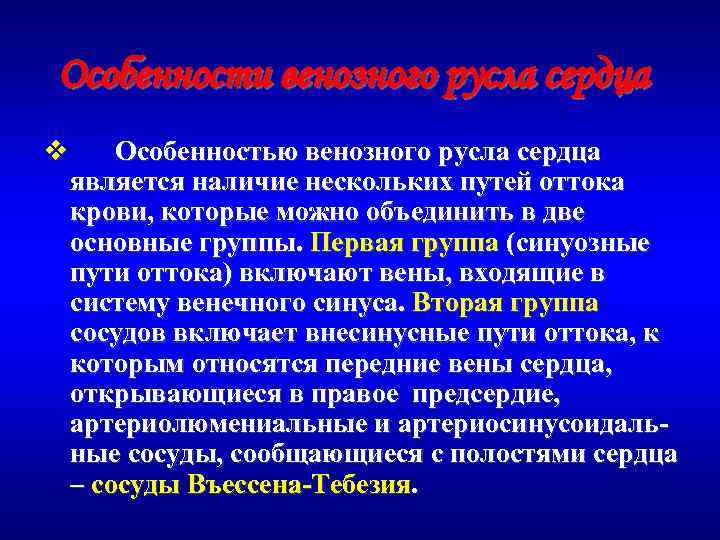 Особенности венозного русла сердца

❖ Особенностью венозного русла сердца является наличие нескольких путей оттока крови, которые можно объединить в две основные группы. Первая группа (синуозные пути оттока) включают вены, входящие в систему венечного синуса. Вторая группа сосудов включает внесинусные пути оттока, к которым относятся передние вены сердца, открывающиеся в правое предсердие, артериолюмениальные и артериосинусоидальные сосуды, сообщающиеся с полостями сердца – сосуды Въессена-Тебезия.